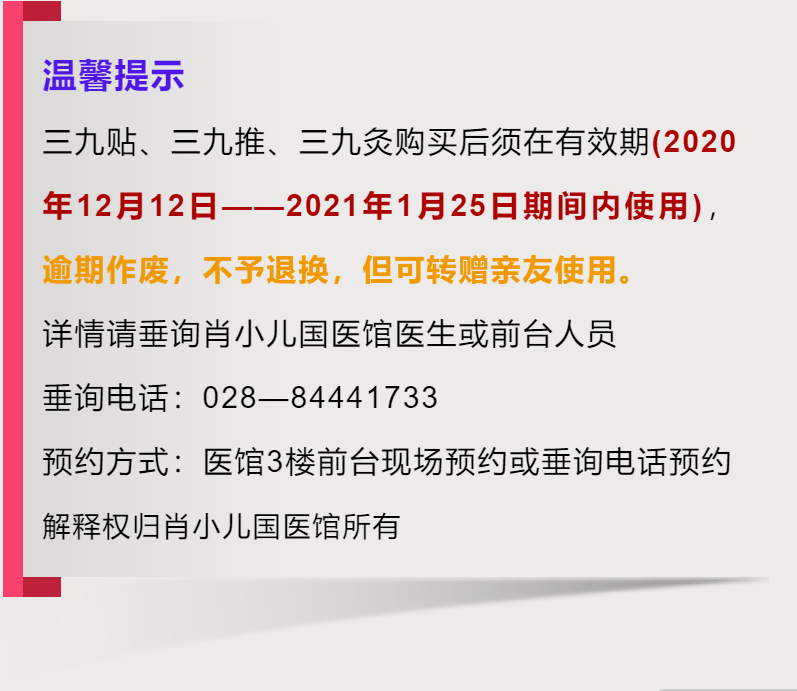 温馨提示

三九贴、三九推、三九灸购买后须在有效期(2020年12月12日——2021年1月25日期间内使用)，逾期作废，不予退换，但可转赠亲友使用。

详情请垂询肖小儿国医馆医生或前台人员

垂询电话：028—84441733

预约方式：医馆3楼前台现场预约或垂询电话预约

解释权归肖小儿国医馆所有